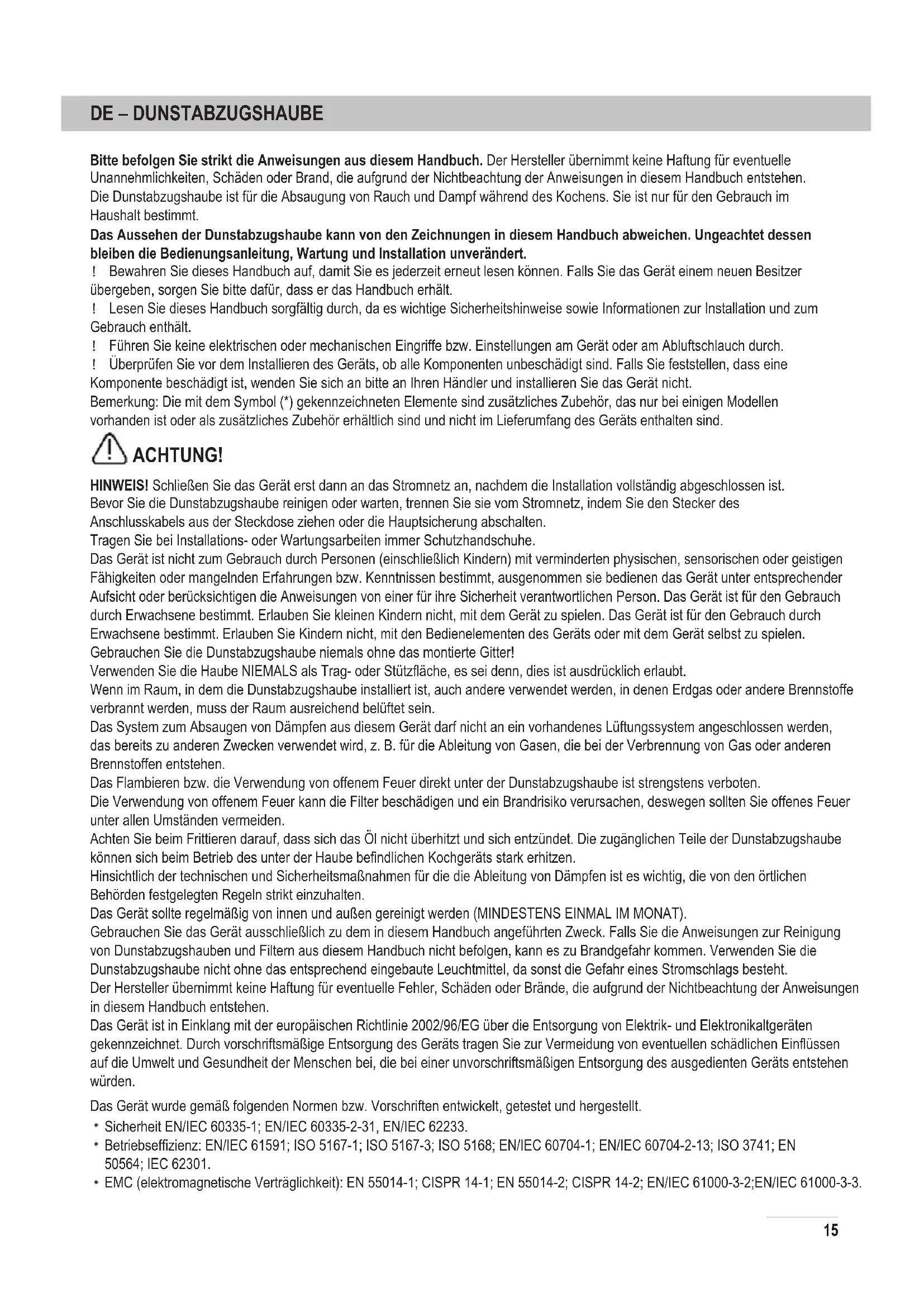 DE – DUNSTABZUGSHAUBE

Bitte befolgen Sie strikt die Anweisungen aus diesem Handbuch. Der Hersteller übernimmt keine Haftung für eventuelle Unannehmlichkeiten, Schäden oder Brand, die aufgrund der Nichtbeachtung der Anweisungen in diesem Handbuch entstehen.
Die Dunstabzugshaube ist für die Absaugung von Rauch und Dampf während des Kochens. Sie ist nur für den Gebrauch im Haushalt bestimmt.
Das Aussehen der Dunstabzugshaube kann von den Zeichnungen in diesem Handbuch abweichen. Ungeachtet dessen bleiben die Bedienungsanleitung, Wartung und Installation unverändert.
! Bewahren Sie dieses Handbuch auf, damit Sie es jederzeit erneut lesen können. Falls Sie das Gerät einem neuen Besitzer übergeben, sorgen Sie bitte dafür, dass er das Handbuch erhält.
! Lesen Sie dieses Handbuch sorgfältig durch, da es wichtige Sicherheitshinweise sowie Informationen zur Installation und zum Gebrauch enthält.
! Führen Sie keine elektrischen oder mechanischen Eingriffe bzw. Einstellungen am Gerät oder am Abluftschlauch durch.
! Überprüfen Sie vor dem Installieren des Geräts, ob alle Komponenten unbeschädigt sind. Falls Sie feststellen, dass eine Komponente beschädigt ist, wenden Sie sich an bitte an Ihren Händler und installieren Sie das Gerät nicht.
Bemerkung: Die mit dem Symbol (*) gekennzeichneten Elemente sind zusätzliches Zubehör, das nur bei einigen Modellen vorhanden ist oder als zusätzliches Zubehör erhältlich sind und nicht im Lieferumfang des Geräts enthalten sind.

ACHTUNG!

HINWEIS! Schließen Sie das Gerät erst dann an das Stromnetz an, nachdem die Installation vollständig abgeschlossen ist.
Bevor Sie die Dunstabzugshaube reinigen oder warten, trennen Sie sie vom Stromnetz, indem Sie den Stecker des Anschlusskabels aus der Steckdose ziehen oder die Hauptsicherung abschalten.
Tragen Sie bei Installations- oder Wartungsarbeiten immer Schutzhandschuhe.
Das Gerät ist nicht zum Gebrauch durch Personen (einschließlich Kindern) mit verminderten physischen, sensorischen oder geistigen Fähigkeiten oder mangelnden Erfahrungen bzw. Kenntnissen bestimmt, ausgenommen sie bedienen das Gerät unter entsprechender Aufsicht oder berücksichtigen die Anweisungen von einer für ihre Sicherheit verantwortlichen Person. Das Gerät ist für den Gebrauch durch Erwachsene bestimmt. Erlauben Sie kleinen Kindern nicht, mit dem Gerät zu spielen. Das Gerät ist für den Gebrauch durch Erwachsene bestimmt. Erlauben Sie Kindern nicht, mit den Bedienelementen des Geräts oder mit dem Gerät selbst zu spielen.
Gebrauchen Sie die Dunstabzugshaube niemals ohne das montierte Gitter!
Verwenden Sie die Haube NIEMALS als Trag- oder Stützfläche, es sei denn, dies ist ausdrücklich erlaubt.
Wenn im Raum, in dem die Dunstabzugshaube installiert ist, auch andere verwendet werden, in denen Erdgas oder andere Brennstoffe verbrannt werden, muss der Raum ausreichend belüftet sein.
Das System zum Absaugen von Dämpfen aus diesem Gerät darf nicht an ein vorhandenes Lüftungssystem angeschlossen werden, das bereits zu anderen Zwecken verwendet wird, z. B. für die Ableitung von Gasen, die bei der Verbrennung von Gas oder anderen Brennstoffen entstehen.
Das Flambieren bzw. die Verwendung von offenem Feuer direkt unter der Dunstabzugshaube ist strengstens verboten.
Die Verwendung von offenem Feuer kann die Filter beschädigen und ein Brandrisiko verursachen, deswegen sollten Sie offenes Feuer unter allen Umständen vermeiden.
Achten Sie beim Frittieren darauf, dass sich das Öl nicht überhitzt und sich entzündet. Die zugänglichen Teile der Dunstabzugshaube können sich beim Betrieb des unter der Haube befindlichen Kochgeräts stark erhitzen.
Hinsichtlich der technischen und Sicherheitsmaßnahmen für die die Ableitung von Dämpfen ist es wichtig, die von den örtlichen Behörden festgelegten Regeln strikt einzuhalten.
Das Gerät sollte regelmäßig von innen und außen gereinigt werden (MINDESTENS EINMAL IM MONAT).
Gebrauchen Sie das Gerät ausschließlich zu dem in diesem Handbuch angeführten Zweck. Falls Sie die Anweisungen zur Reinigung von Dunstabzugshauben und Filtern aus diesem Handbuch nicht befolgen, kann es zu Brandgefahr kommen. Verwenden Sie die Dunstabzugshaube nicht ohne das entsprechend eingebaute Leuchtmittel, da sonst die Gefahr eines Stromschlags besteht.
Der Hersteller übernimmt keine Haftung für eventuelle Fehler, Schäden oder Brände, die aufgrund der Nichtbeachtung der Anweisungen in diesem Handbuch entstehen.
Das Gerät ist in Einklang mit der europäischen Richtlinie 2002/96/EG über die Entsorgung von Elektrik- und Elektronikaltgeräten gekennzeichnet. Durch vorschriftsmäßige Entsorgung des Geräts tragen Sie zur Vermeidung von eventuellen schädlichen Einflüssen auf die Umwelt und Gesundheit der Menschen bei, die bei einer unvorschriftsmäßigen Entsorgung des ausgedienten Geräts entstehen würden.

Das Gerät wurde gemäß folgenden Normen bzw. Vorschriften entwickelt, getestet und hergestellt.
• Sicherheit EN/IEC 60335-1; EN/IEC 60335-2-31, EN/IEC 62233.
• Betriebseffizienz: EN/IEC 61591; ISO 5167-1; ISO 5167-3; ISO 5168; EN/IEC 60704-1; EN/IEC 60704-2-13; ISO 3741; EN 50564; IEC 62301.
• EMC (elektromagnetische Verträglichkeit): EN 55014-1; CISPR 14-1; EN 55014-2; CISPR 14-2; EN/IEC 61000-3-2;EN/IEC 61000-3-3.

15